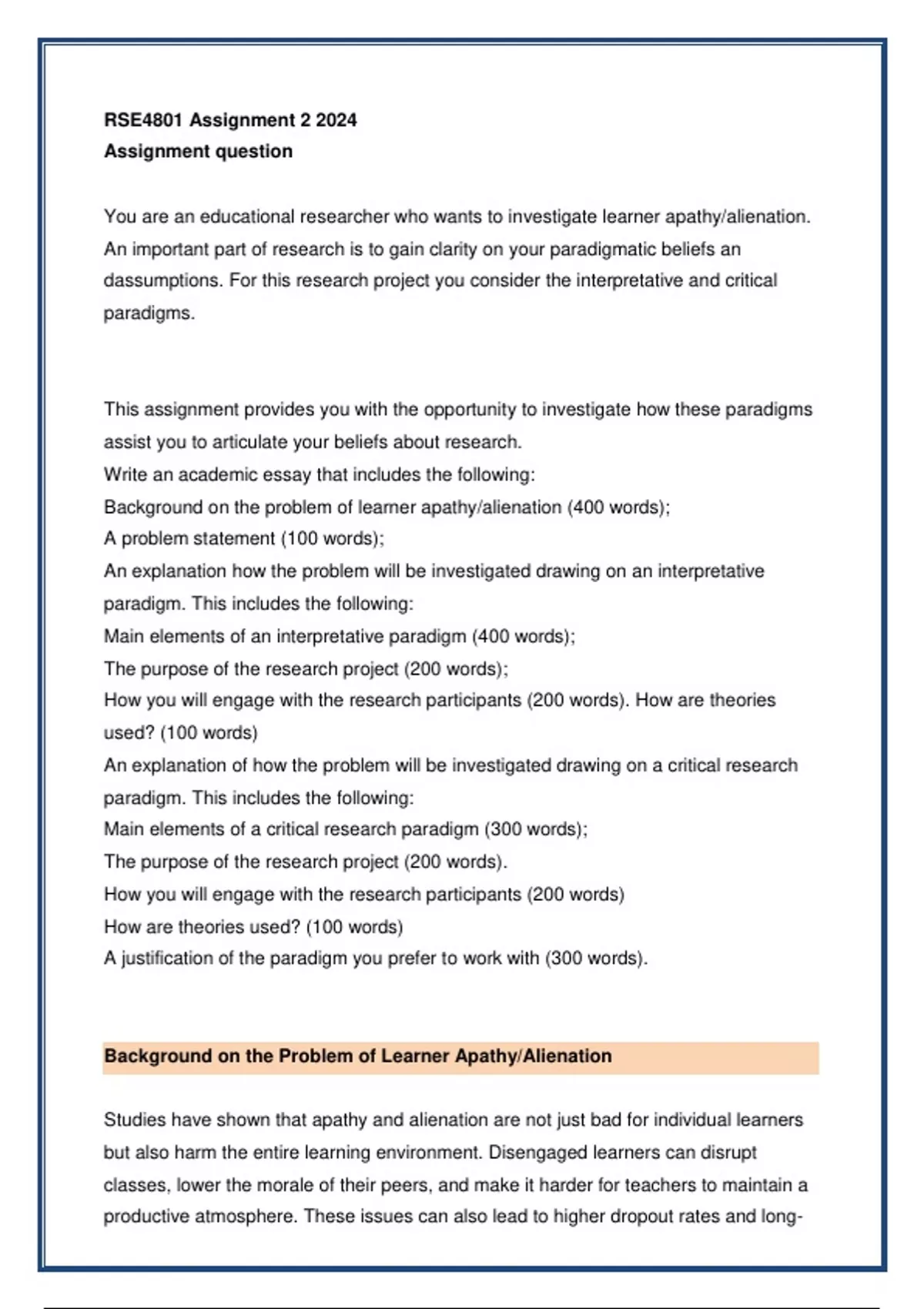 RSE4801 Assignment 2 2024
Assignment question

You are an educational researcher who wants to investigate learner apathy/alienation. An important part of research is to gain clarity on your paradigmatic beliefs an dassumptions. For this research project you consider the interpretative and critical paradigms.

This assignment provides you with the opportunity to investigate how these paradigms assist you to articulate your beliefs about research.
Write an academic essay that includes the following:
Background on the problem of learner apathy/alienation (400 words);
A problem statement (100 words);
An explanation how the problem will be investigated drawing on an interpretative paradigm. This includes the following:
Main elements of an interpretative paradigm (400 words);
The purpose of the research project (200 words);
How you will engage with the research participants (200 words). How are theories used? (100 words)
An explanation of how the problem will be investigated drawing on a critical research paradigm. This includes the following:
Main elements of a critical research paradigm (300 words);
The purpose of the research project (200 words).
How you will engage with the research participants (200 words)
How are theories used? (100 words)
A justification of the paradigm you prefer to work with (300 words).

Background on the Problem of Learner Apathy/Alienation

Studies have shown that apathy and alienation are not just bad for individual learners but also harm the entire learning environment. Disengaged learners can disrupt classes, lower the morale of their peers, and make it harder for teachers to maintain a productive atmosphere. These issues can also lead to higher dropout rates and long-